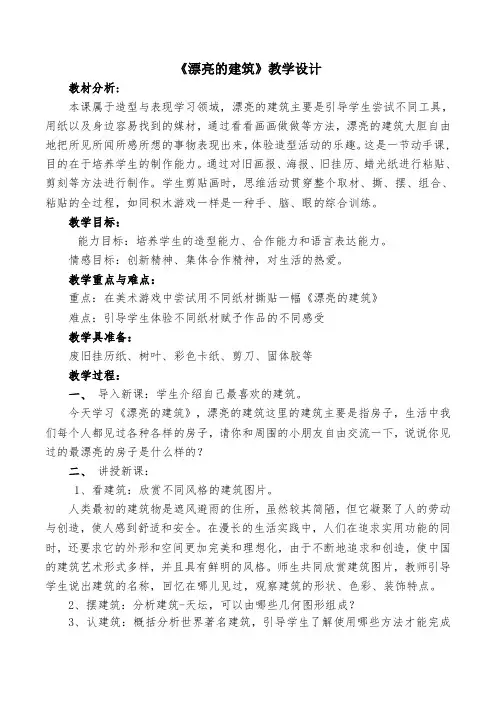 《漂亮的建筑》教学设计

教材分析：

本课属于造型与表现学习领域，漂亮的建筑主要是引导学生尝试不同工具，用纸以及身边容易找到的媒材，通过看看画画做做等方法，漂亮的建筑大胆自由地把所见所闻所感所想的事物表现出来，体验造型活动的乐趣。这是一节动手课，目的在于培养学生的制作能力。通过对旧画报、海报、旧挂历、蜡光纸进行粘贴、剪刻等方法进行制作。学生剪贴画时，思维活动贯穿整个取材、撕、摆、组合、粘贴的全过程，如同积木游戏一样是一种手、脑、眼的综合训练。

教学目标：

能力目标：培养学生的造型能力、合作能力和语言表达能力。

情感目标：创新精神、集体合作精神，对生活的热爱。

教学重点与难点：

重点：在美术游戏中尝试用不同纸材撕贴一幅《漂亮的建筑》

难点：引导学生体验不同纸材赋予作品的不同感受

教学具准备：

废旧挂历纸、树叶、彩色卡纸、剪刀、固体胶等

教学过程：

一、 导入新课：学生介绍自己最喜欢的建筑。

今天学习《漂亮的建筑》，漂亮的建筑这里的建筑主要是指房子，生活中我们每个人都见过各种各样的房子，请你和周围的小朋友自由交流一下，说说你见过的最漂亮的房子是什么样的？

二、 讲授新课：

1、看建筑：欣赏不同风格的建筑图片。

人类最初的建筑物是遮风避雨的住所，虽然较其简陋，但它凝聚了人的劳动与创造，使人感到舒适和安全。在漫长的生活实践中，人们在追求实用功能的同时，还要求它的外形和空间更加完美和理想化，由于不断地追求和创造，使中国的建筑艺术形式多样，并且具有鲜明的风格。师生共同欣赏建筑图片，教师引导学生说出建筑的名称，回忆在哪儿见过，观察建筑的形状、色彩、装饰特点。

2、摆建筑：分析建筑-天坛，可以由哪些几何图形组成？

3、认建筑：概括分析世界著名建筑，引导学生了解使用哪些方法才能完成